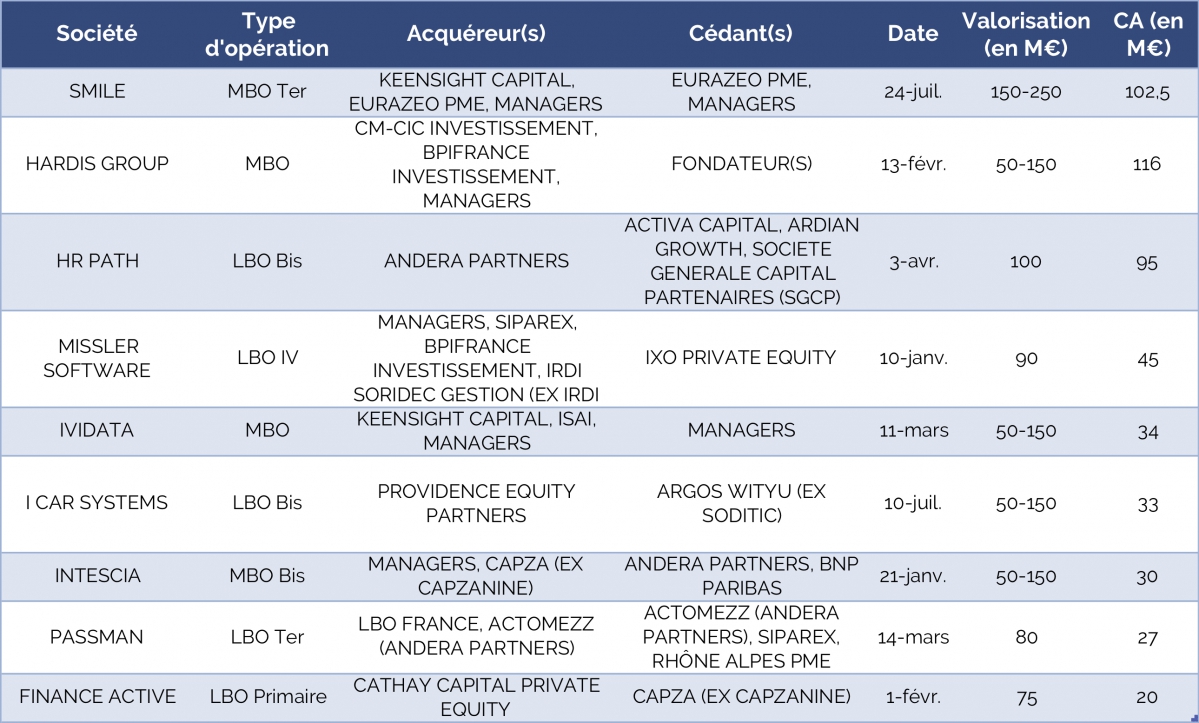 | Société | Type d'opération | Acquéreur(s) | Cédant(s) | Date | Valorisation (en M€) | CA (en M€) |
|---|---|---|---|---|---|---|
| SMILE | MBO Ter | KEENSIGHT CAPITAL, EURAZEO PME, MANAGERS | EURAZEO PME, MANAGERS | 24-juil. | 150-250 | 102,5 |
| HARDIS GROUP | MBO | CM-CIC INVESTISSEMENT, BPIFRANCE INVESTISSEMENT, MANAGERS | FONDATEUR(S) | 13-févr. | 50-150 | 116 |
| HR PATH | LBO Bis | ANDERA PARTNERS | ACTIVA CAPITAL, ARDIAN GROWTH, SOCIETE GENERALE CAPITAL PARTENAIRES (SGCP) | 3-avr. | 100 | 95 |
| MISSLER SOFTWARE | LBO IV | MANAGERS, SIPAREX, BPIFRANCE INVESTISSEMENT, IRDI SORIDEC GESTION (EX IRDI | IXO PRIVATE EQUITY | 10-janv. | 90 | 45 |
| IVIDATA | MBO | KEENSIGHT CAPITAL, ISAI, MANAGERS | MANAGERS | 11-mars | 50-150 | 34 |
| I CAR SYSTEMS | LBO Bis | PROVIDENCE EQUITY PARTNERS | ARGOS WITYU (EX SODITIC) | 10-juil. | 50-150 | 33 |
| INTESCIA | MBO Bis | MANAGERS, CAPZA (EX CAPZANINE) | ANDERA PARTNERS, BNP PARIBAS | 21-janv. | 50-150 | 30 |
| PASSMAN | LBO Ter | LBO FRANCE, ACTOMEZZ (ANDERA PARTNERS) | ACTOMEZZ (ANDERA PARTNERS), SIPAREX, RHÔNE ALPES PME | 14-mars | 80 | 27 |
| FINANCE ACTIVE | LBO Primaire | CATHAY CAPITAL PRIVATE EQUITY | CAPZA (EX CAPZANINE) | 1-févr. | 75 | 20 |